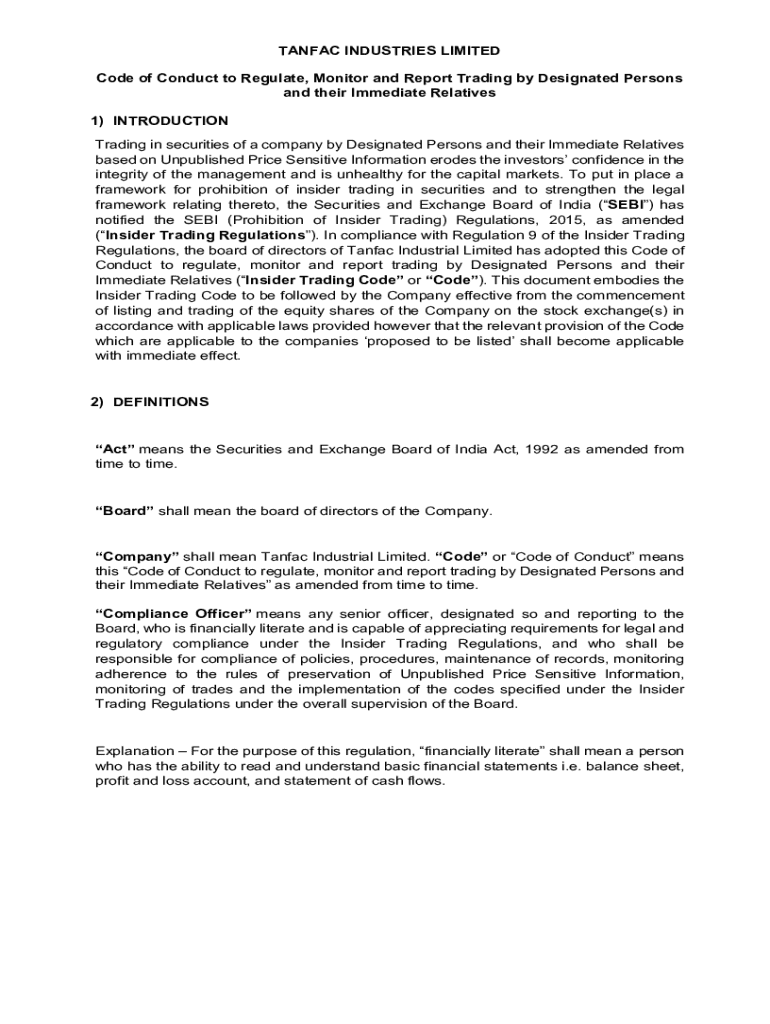 TANFAC INDUSTRIES LIMITED

Code of Conduct to Regulate, Monitor and Report Trading by Designated Persons and their Immediate Relatives

1) INTRODUCTION

Trading in securities of a company by Designated Persons and their Immediate Relatives based on Unpublished Price Sensitive Information erodes the investors' confidence in the integrity of the management and is unhealthy for the capital markets. To put in place a framework for prohibition of insider trading in securities and to strengthen the legal framework relating thereto, the Securities and Exchange Board of India ("SEBI") has notified the SEBI (Prohibition of Insider Trading) Regulations, 2015, as amended ("Insider Trading Regulations"). In compliance with Regulation 9 of the Insider Trading Regulations, the board of directors of Tanfac Industrial Limited has adopted this Code of Conduct to regulate, monitor and report trading by Designated Persons and their Immediate Relatives ("Insider Trading Code" or "Code"). This document embodies the Insider Trading Code to be followed by the Company effective from the commencement of listing and trading of the equity shares of the Company on the stock exchange(s) in accordance with applicable laws provided however that the relevant provision of the Code which are applicable to the companies 'proposed to be listed' shall become applicable with immediate effect.

2) DEFINITIONS

"Act" means the Securities and Exchange Board of India Act, 1992 as amended from time to time.

"Board" shall mean the board of directors of the Company.

"Company" shall mean Tanfac Industrial Limited. "Code" or "Code of Conduct" means this "Code of Conduct to regulate, monitor and report trading by Designated Persons and their Immediate Relatives" as amended from time to time.

"Compliance Officer" means any senior officer, designated so and reporting to the Board, who is financially literate and is capable of appreciating requirements for legal and regulatory compliance under the Insider Trading Regulations, and who shall be responsible for compliance of policies, procedures, maintenance of records, monitoring adherence to the rules of preservation of Unpublished Price Sensitive Information, monitoring of trades and the implementation of the codes specified under the Insider Trading Regulations under the overall supervision of the Board.

Explanation – For the purpose of this regulation, "financially literate" shall mean a person who has the ability to read and understand basic financial statements i.e. balance sheet, profit and loss account, and statement of cash flows.